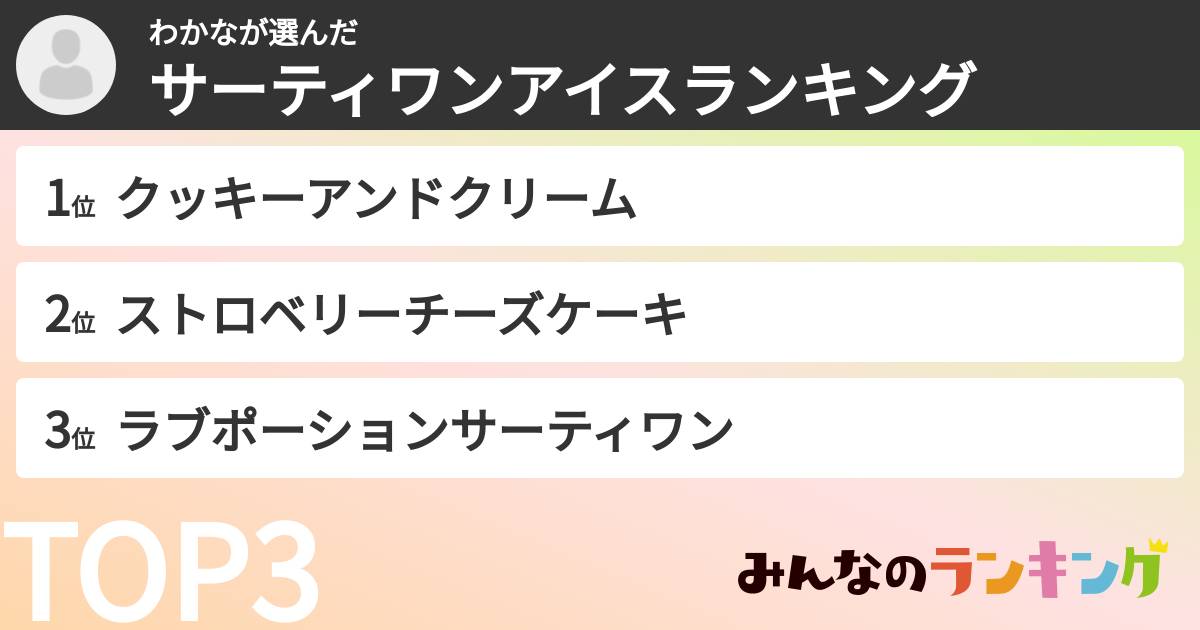 わかなが選んだ
サーティワンアイスランキング

1位 クッキーアンドクリーム

2位 ストロベリーチーズケーキ

3位 ラブポーションサーティワン

TOP3

みんなのランキング